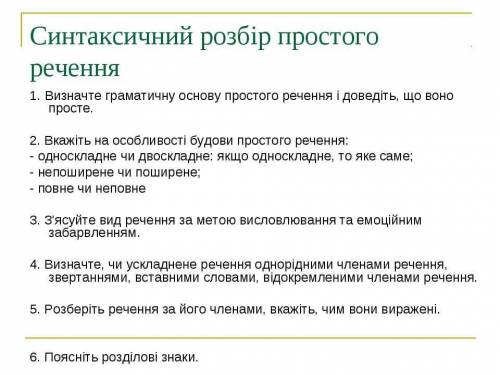 Синтаксичний розбір простого речення

1. Визначте граматичну основу простого речення і доведіть, що воно просте.

2. Вкажіть на особливості будови простого речення:
- односкладне чи двоскладне: якщо односкладне, то яке саме;
- непоширене чи поширене;
- повне чи неповне

3. З'ясуйте вид речення за метою висловлювання та емоційним забарвленням.

4. Визначте, чи ускладнене речення однорідними членами речення, звертаннями, вставними словами, відокремленими членами речення.

5. Розберіть речення за його членами, вкажіть, чим вони виражені.

6. Поясніть розділові знаки.